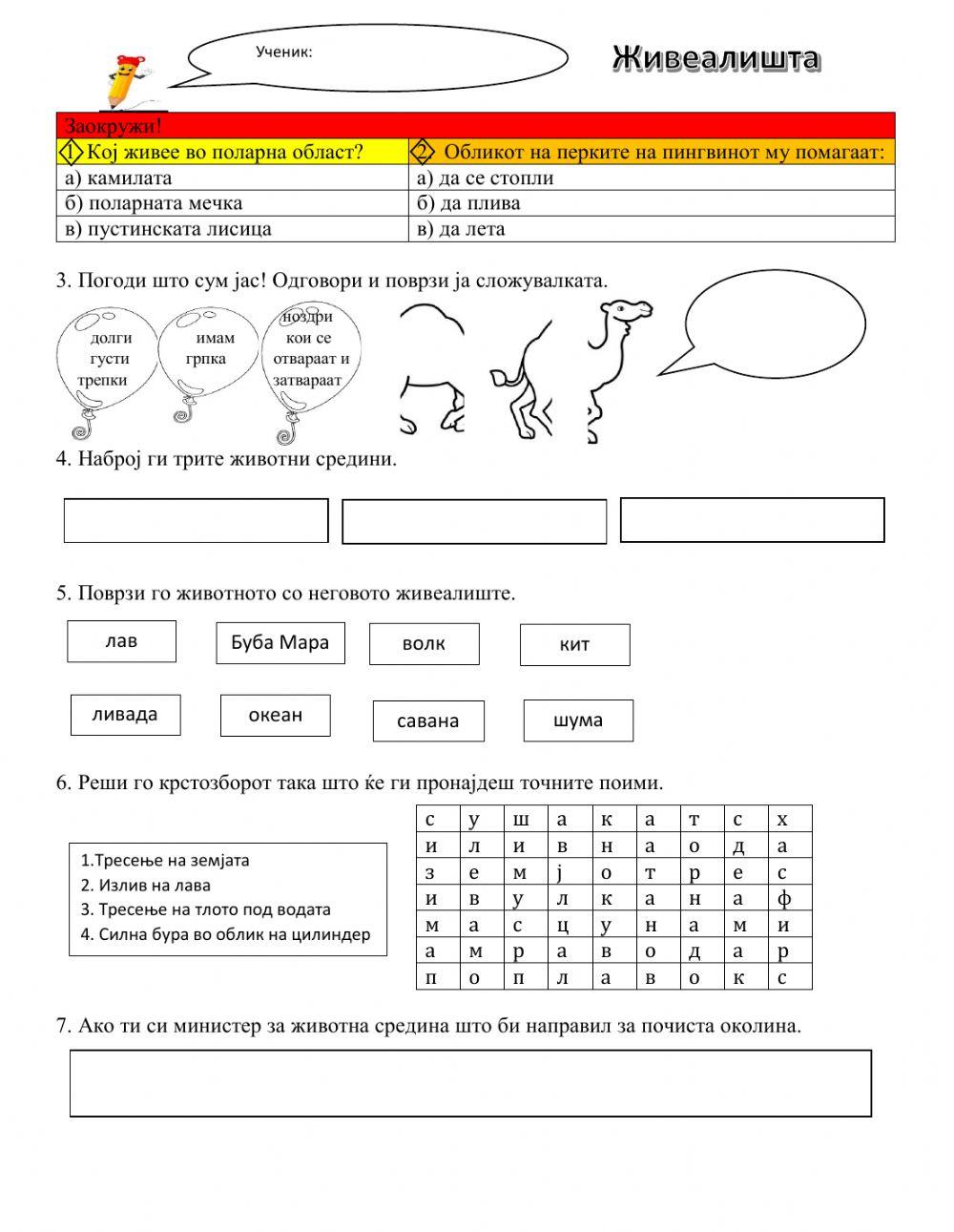 Ученик:

Живеалишта

| Заокружи! | |
|---|---|
| 1 Кој живее во поларна област? | 2 Обликот на перките на пингвинот му помагаат: |
| а) камилата | а) да се стопли |
| б) поларната мечка | б) да плива |
| в) пустинската лисица | в) да лета |

3. Погоди што сум јас! Одговори и поврзи ја сложувалката.

долги густи трепки

имам грпка

ноздри кои се отвараат и затвараат

4. Наброј ги трите животни средини.

5. Поврзи го животното со неговото живеалиште.

лав Буба Мара волк кит

ливада океан савана шума

6. Реши го крстозборот така што ќе ги пронајдеш точните поими.

1.Тресење на земјата
2. Излив на лава
3. Тресење на тлото под водата
4. Силна бура во облик на цилиндер

| с | у | ш | а | к | а | т | с | х |
|---|---|---|---|---|---|---|---|---|
| и | л | и | в | н | а | о | д | а |
| з | е | м | ј | о | т | р | е | с |
| и | в | у | л | к | а | н | а | ф |
| м | а | с | ц | у | н | а | м | и |
| а | м | р | а | в | о | д | а | р |
| п | о | п | л | а | в | о | к | с |

7. Ако ти си министер за животна средина што би направил за почиста околина.